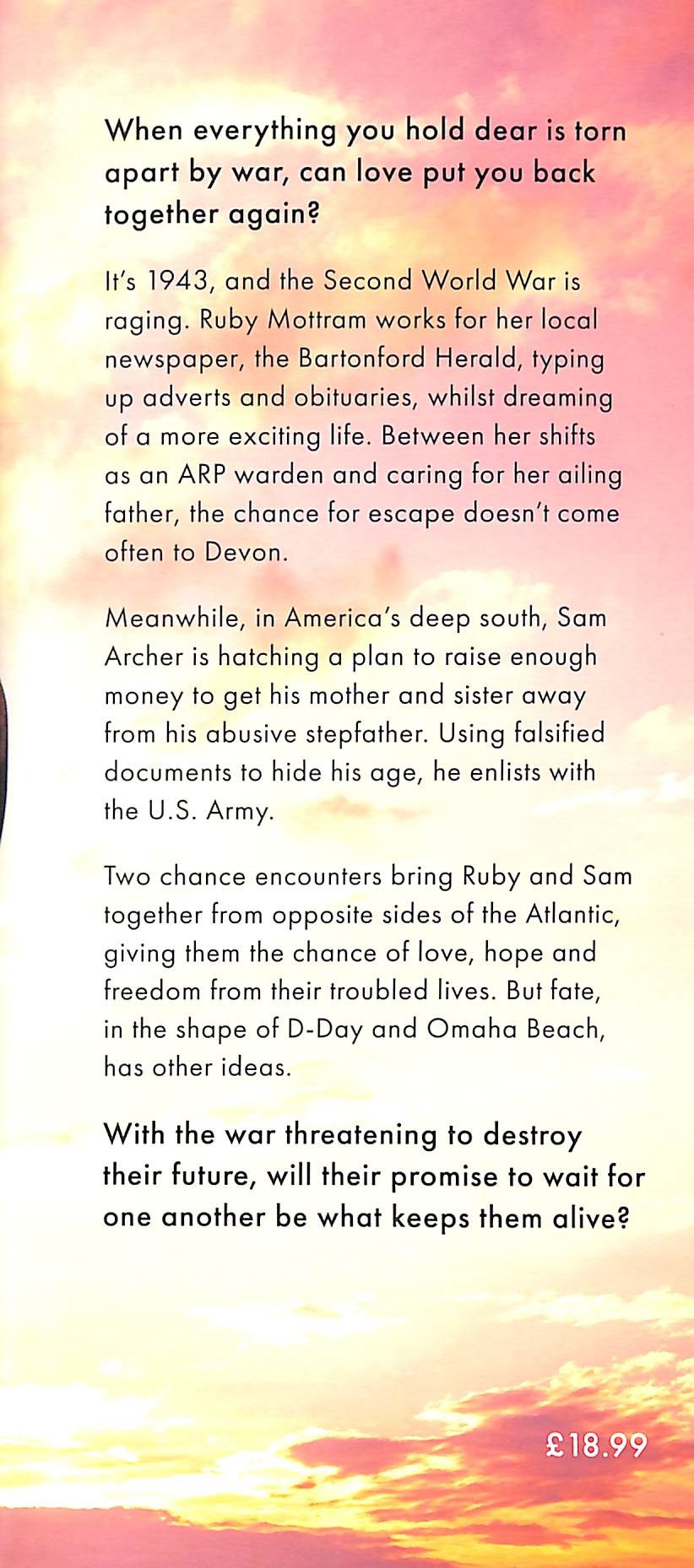 When everything you hold dear is torn apart by war, can love put you back together again?

It's 1943, and the Second World War is raging. Ruby Mottram works for her local newspaper, the Bartonford Herald, typing up adverts and obituaries, whilst dreaming of a more exciting life. Between her shifts as an ARP warden and caring for her ailing father, the chance for escape doesn't come often to Devon.

Meanwhile, in America's deep south, Sam Archer is hatching a plan to raise enough money to get his mother and sister away from his abusive stepfather. Using falsified documents to hide his age, he enlists with the U.S. Army.

Two chance encounters bring Ruby and Sam together from opposite sides of the Atlantic, giving them the chance of love, hope and freedom from their troubled lives. But fate, in the shape of D-Day and Omaha Beach, has other ideas.

With the war threatening to destroy their future, will their promise to wait for one another be what keeps them alive?

£18.99